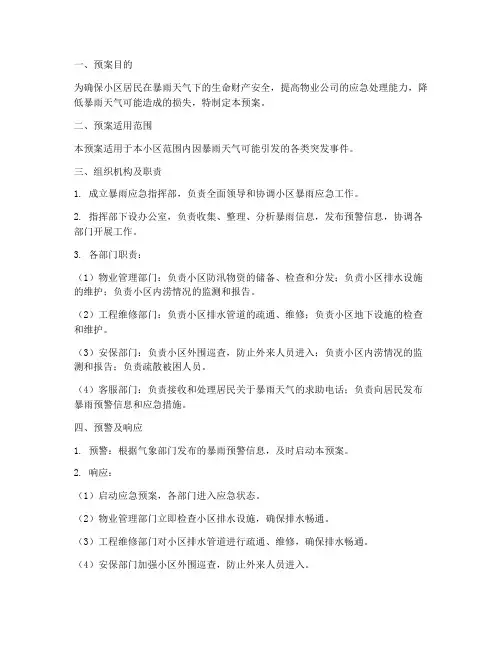 一、预案目的

为确保小区居民在暴雨天气下的生命财产安全，提高物业公司的应急处理能力，降低暴雨天气可能造成的损失，特制定本预案。

二、预案适用范围

本预案适用于本小区范围内因暴雨天气可能引发的各类突发事件。

三、组织机构及职责

1. 成立暴雨应急指挥部，负责全面领导和协调小区暴雨应急工作。

2. 指挥部下设办公室，负责收集、整理、分析暴雨信息，发布预警信息，协调各部门开展工作。

3. 各部门职责：

（1）物业管理部门：负责小区防汛物资的储备、检查和分发；负责小区排水设施的维护；负责小区内涝情况的监测和报告。

（2）工程维修部门：负责小区排水管道的疏通、维修；负责小区地下设施的检查和维护。

（3）安保部门：负责小区外围巡查，防止外来人员进入；负责小区内涝情况的监测和报告；负责疏散被困人员。

（4）客服部门：负责接收和处理居民关于暴雨天气的求助电话；负责向居民发布暴雨预警信息和应急措施。

四、预警及响应

1. 预警：根据气象部门发布的暴雨预警信息，及时启动本预案。

2. 响应：

（1）启动应急预案，各部门进入应急状态。

（2）物业管理部门立即检查小区排水设施，确保排水畅通。

（3）工程维修部门对小区排水管道进行疏通、维修，确保排水畅通。

（4）安保部门加强小区外围巡查，防止外来人员进入。